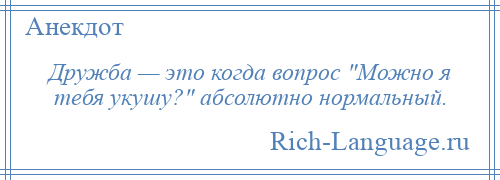 Анекдот

Дружба — это когда вопрос "Можно я тебя укушу?" абсолютно нормальный.

Rich-Language.ru